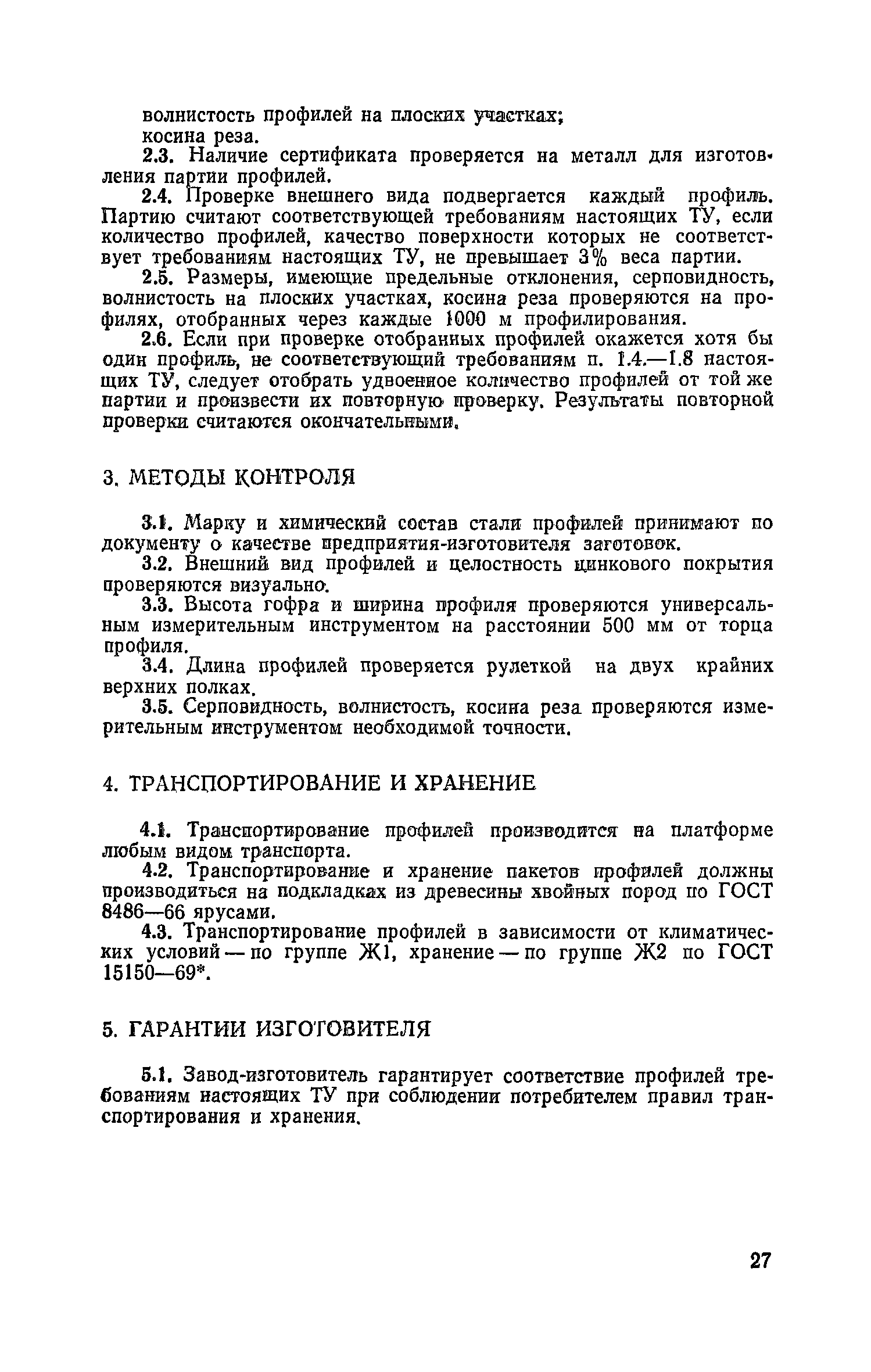 волнистость профилей на плоских участках;
косина реза.

2.3. Наличие сертификата проверяется на металл для изготовления партии профилей.

2.4. Проверке внешнего вида подвергается каждый профиль. Партию считают соответствующей требованиям настоящих ТУ, если количество профилей, качество поверхности которых не соответствует требованиям настоящих ТУ, не превышает 3% веса партии.

2.5. Размеры, имеющие предельные отклонения, серповидность, волнистость на плоских участках, косина реза проверяются на профилях, отобранных через каждые 1000 м профилирования.

2.6. Если при проверке отобранных профилей окажется хотя бы один профиль, не соответствующий требованиям п. 1.4.—1.8 настоящих ТУ, следует отобрать удвоенное количество профилей от той же партии и произвести их повторную проверку. Результаты повторной проверки считаются окончательными.

3. МЕТОДЫ КОНТРОЛЯ

3.1. Марку и химический состав стали профилей принимают по документу о качестве предприятия-изготовителя заготовок.

3.2. Внешний вид профилей и целостность цинкового покрытия проверяются визуально.

3.3. Высота гофра и ширина профиля проверяются универсальным измерительным инструментом на расстоянии 500 мм от торца профиля.

3.4. Длина профилей проверяется рулеткой на двух крайних верхних полках.

3.5. Серповидность, волнистость, косина реза проверяются измерительным инструментом необходимой точности.

4. ТРАНСПОРТИРОВАНИЕ И ХРАНЕНИЕ

4.1. Транспортирование профилей производится на платформе любым видом транспорта.

4.2. Транспортирование и хранение пакетов профилей должны производиться на подкладках из древесины хвойных пород по ГОСТ 8486—66 ярусами.

4.3. Транспортирование профилей в зависимости от климатических условий — по группе Ж1, хранение — по группе Ж2 по ГОСТ 15150—69*.

5. ГАРАНТИИ ИЗГОТОВИТЕЛЯ

5.1. Завод-изготовитель гарантирует соответствие профилей требованиям настоящих ТУ при соблюдении потребителем правил транспортирования и хранения.

27